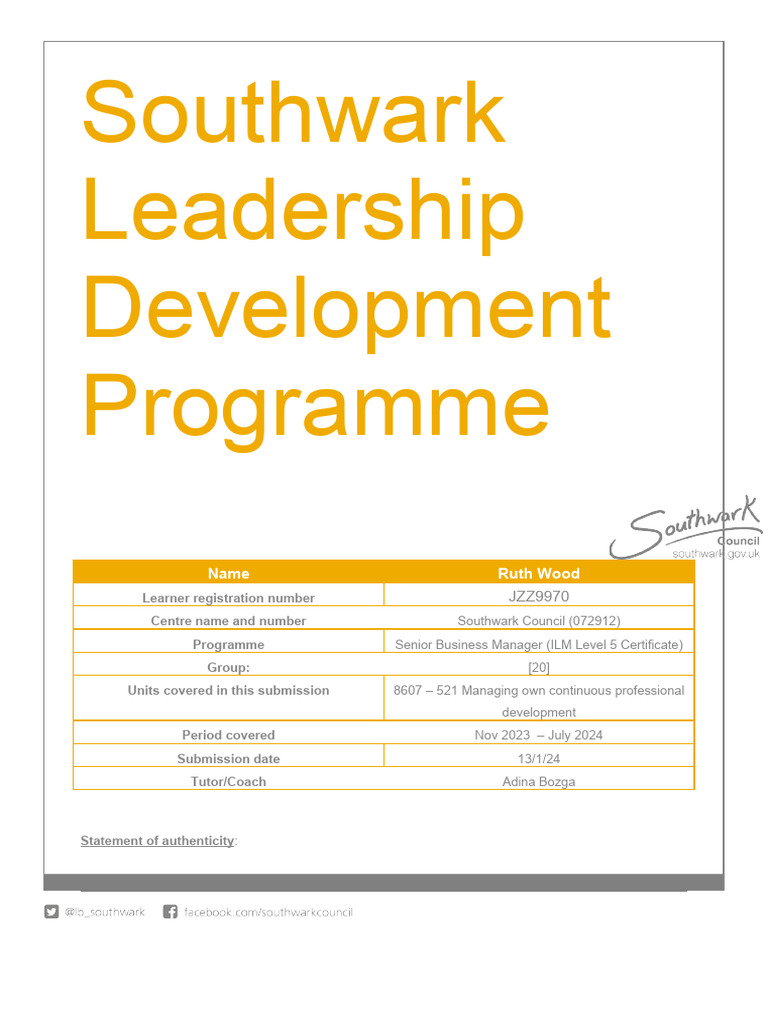 Southwark Leadership Development Programme

Southwark Council
southwark.gov.uk

| Name | Ruth Wood |
|---|---|
| Learner registration number | JZZ9970 |
| Centre name and number | Southwark Council (072912) |
| Programme | Senior Business Manager (ILM Level 5 Certificate) |
| Group: | [20] |
| Units covered in this submission | 8607 – 521 Managing own continuous professional development |
| Period covered | Nov 2023 – July 2024 |
| Submission date | 13/1/24 |
| Tutor/Coach | Adina Bozga |

Statement of authenticity:

@lb_southwark facebook.com/southwarkcouncil